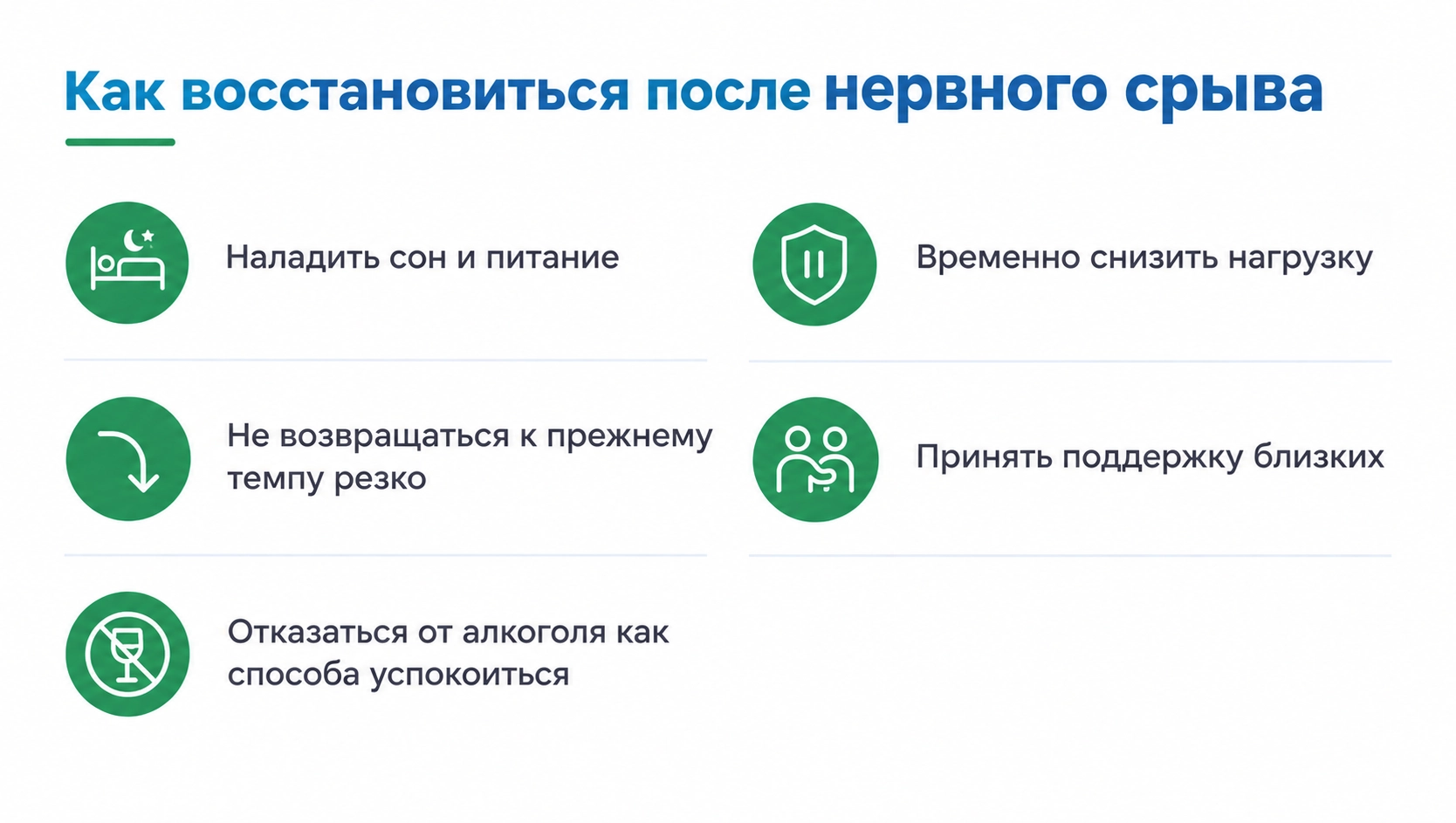 Как восстановиться после нервного срыва

Наладить сон и питание

Не возвращаться к прежнему темпу резко

Отказаться от алкоголя как способа успокоиться

Временно снизить нагрузку

Принять поддержку близких